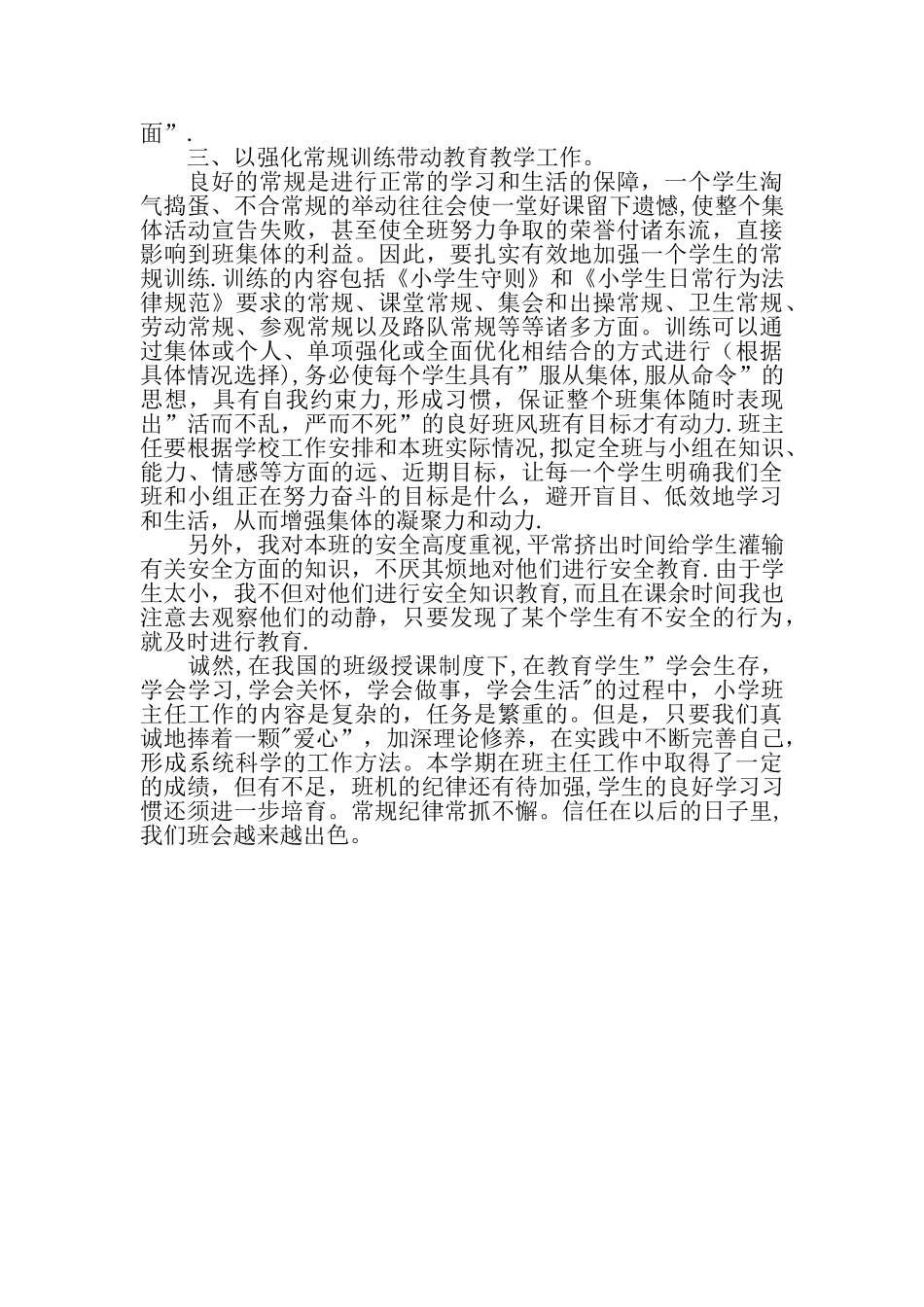 面”.

三、以强化常规训练带动教育教学工作。

良好的常规是进行正常的学习和生活的保障，一个学生淘气捣蛋、不合常规的举动往往会使一堂好课留下遗憾,使整个集体活动宣告失败，甚至使全班努力争取的荣誉付诸东流，直接影响到班集体的利益。因此，要扎实有效地加强一个学生的常规训练.训练的内容包括《小学生守则》和《小学生日常行为法律规范》要求的常规、课堂常规、集会和出操常规、卫生常规、劳动常规、参观常规以及路队常规等等诸多方面。训练可以通过集体或个人、单项强化或全面优化相结合的方式进行（根据具体情况选择),务必使每个学生具有”服从集体,服从命令”的思想，具有自我约束力,形成习惯，保证整个班集体随时表现出”活而不乱，严而不死”的良好班风班有目标才有动力.班主任要根据学校工作安排和本班实际情况,拟定全班与小组在知识、能力、情感等方面的远、近期目标，让每一个学生明确我们全班和小组正在努力奋斗的目标是什么，避开盲目、低效地学习和生活，从而增强集体的凝聚力和动力.

另外，我对本班的安全高度重视,平常挤出时间给学生灌输有关安全方面的知识，不厌其烦地对他们进行安全教育.由于学生太小，我不但对他们进行安全知识教育,而且在课余时间我也注意去观察他们的动静，只要发现了某个学生有不安全的行为，就及时进行教育.

诚然,在我国的班级授课制度下,在教育学生”学会生存，学会学习,学会关怀，学会做事，学会生活"的过程中，小学班主任工作的内容是复杂的，任务是繁重的。但是，只要我们真诚地捧着一颗"爱心”，加深理论修养，在实践中不断完善自己，形成系统科学的工作方法。本学期在班主任工作中取得了一定的成绩，但有不足，班机的纪律还有待加强,学生的良好学习习惯还须进一步培育。常规纪律常抓不懈。信任在以后的日子里,我们班会越来越出色。